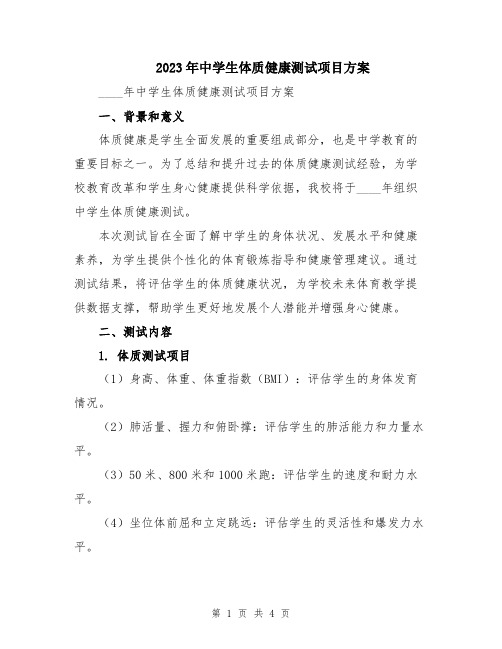 2023年中学生体质健康测试项目方案

____年中学生体质健康测试项目方案

一、背景和意义

体质健康是学生全面发展的重要组成部分，也是中学教育的重要目标之一。为了总结和提升过去的体质健康测试经验，为学校教育改革和学生身心健康提供科学依据，我校将于____年组织中学生体质健康测试。

本次测试旨在全面了解中学生的身体状况、发展水平和健康素养，为学生提供个性化的体育锻炼指导和健康管理建议。通过测试结果，将评估学生的体质健康状况，为学校未来体育教学提供数据支撑，帮助学生更好地发展个人潜能并增强身心健康。

二、测试内容

1. 体质测试项目

（1）身高、体重、体重指数（BMI）：评估学生的身体发育情况。

（2）肺活量、握力和俯卧撑：评估学生的肺活能力和力量水平。

（3）50米、800米和1000米跑：评估学生的速度和耐力水平。

（4）坐位体前屈和立定跳远：评估学生的灵活性和爆发力水平。

第 1 页 共 4 页